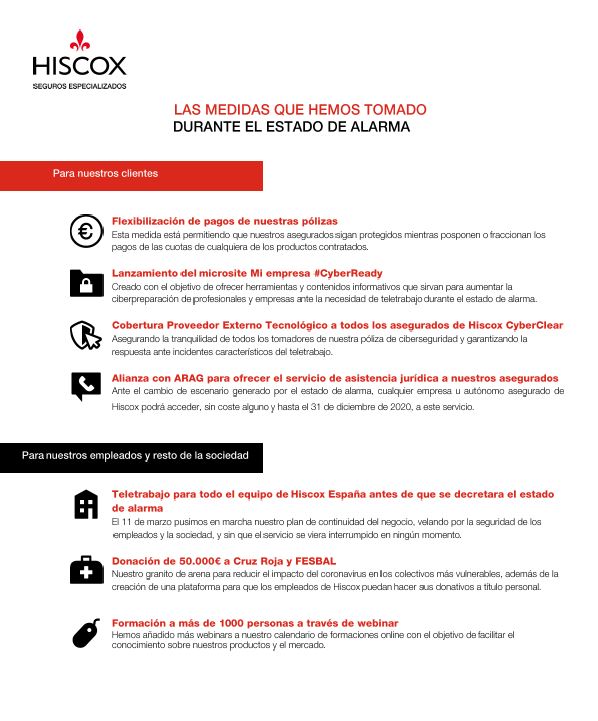 HISCOX
SEGUROS ESPECIALIZADOS

LAS MEDIDAS QUE HEMOS TOMADO
DURANTE EL ESTADO DE ALARMA

Para nuestros clientes

Flexibilización de pagos de nuestras pólizas
Esta medida está permitiendo que nuestros asegurados sigan protegidos mientras posponen o fraccionan los pagos de las cuotas de cualquiera de los productos contratados.

Lanzamiento del microsite Mi empresa #CyberReady
Creado con el objetivo de ofrecer herramientas y contenidos informativos que sirvan para aumentar la ciberpreparación de profesionales y empresas ante la necesidad de teletrabajo durante el estado de alarma.

Cobertura Proveedor Externo Tecnológico a todos los asegurados de Hiscox CyberClear
Asegurando la tranquilidad de todos los tomadores de nuestra póliza de ciberseguridad y garantizando la respuesta ante incidentes característicos del teletrabajo.

Alianza con ARAG para ofrecer el servicio de asistencia jurídica a nuestros asegurados
Ante el cambio de escenario generado por el estado de alarma, cualquier empresa u autónomo asegurado de Hiscox podrá acceder, sin coste alguno y hasta el 31 de diciembre de 2020, a este servicio.

Para nuestros empleados y resto de la sociedad

Teletrabajo para todo el equipo de Hiscox España antes de que se decretara el estado de alarma
El 11 de marzo pusimos en marcha nuestro plan de continuidad del negocio, velando por la seguridad de los empleados y la sociedad, y sin que el servicio se viera interrumpido en ningún momento.

Donación de 50.000€ a Cruz Roja y FESBAL
Nuestro granito de arena para reducir el impacto del coronavirus en los colectivos más vulnerables, además de la creación de una plataforma para que los empleados de Hiscox puedan hacer sus donativos a título personal.

Formación a más de 1000 personas a través de webinar
Hemos añadido más webinars a nuestro calendario de formaciones online con el objetivo de facilitar el conocimiento sobre nuestros productos y el mercado.